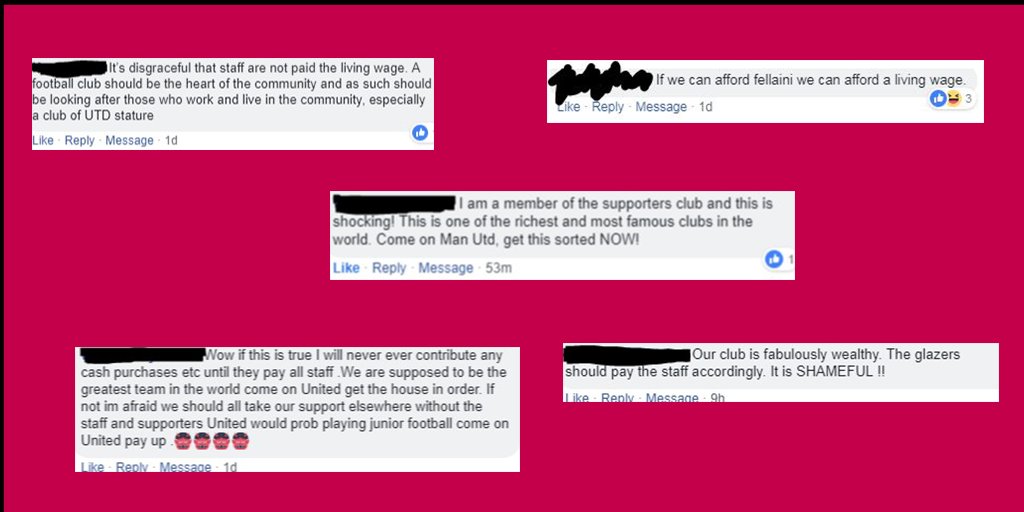 It's disgraceful that staff are not paid the living wage. A football club should be the heart of the community and as such should be looking after those who work and live in the community, especially a club of UTD stature

Like · Reply · Message · 1d

If we can afford fellaini we can afford a living wage.

Like · Reply · Message · 1d

3

I am a member of the supporters club and this is shocking! This is one of the richest and most famous clubs in the world. Come on Man Utd, get this sorted NOW!

Like · Reply · Message · 53m

1

Wow if this is true I will never ever contribute any cash purchases etc until they pay all staff .We are supposed to be the greatest team in the world come on United get the house in order. If not im afraid we should all take our support elsewhere without the staff and supporters United would prob playing junior football come on United pay up .

Like · Reply · Message · 1d

Our club is fabulously wealthy. The glazers should pay the staff accordingly. It is SHAMEFUL !!

Like · Reply · Message · 9h